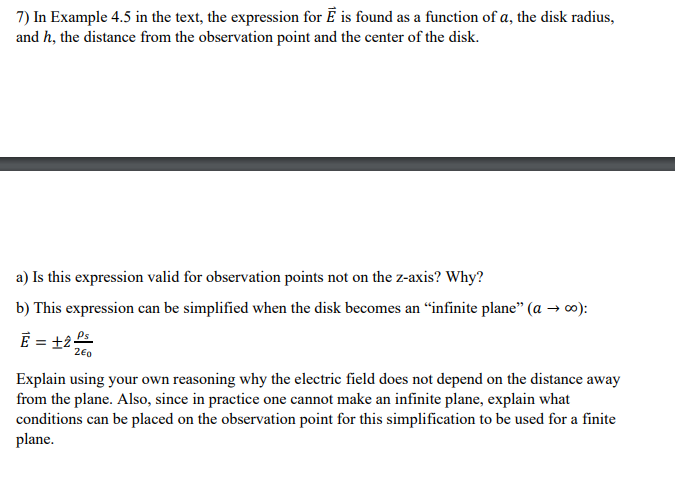 7) In Example 4.5 in the text, the expression for $\vec{E}$ is found as a function of $a$, the disk radius, and $h$, the distance from the observation point and the center of the disk.

a) Is this expression valid for observation points not on the z-axis? Why?

b) This expression can be simplified when the disk becomes an “infinite plane” ($a \to \infty$):

$\vec{E} = \pm\hat{z}\frac{\rho_s}{2\epsilon_0}$

Explain using your own reasoning why the electric field does not depend on the distance away from the plane. Also, since in practice one cannot make an infinite plane, explain what conditions can be placed on the observation point for this simplification to be used for a finite plane.